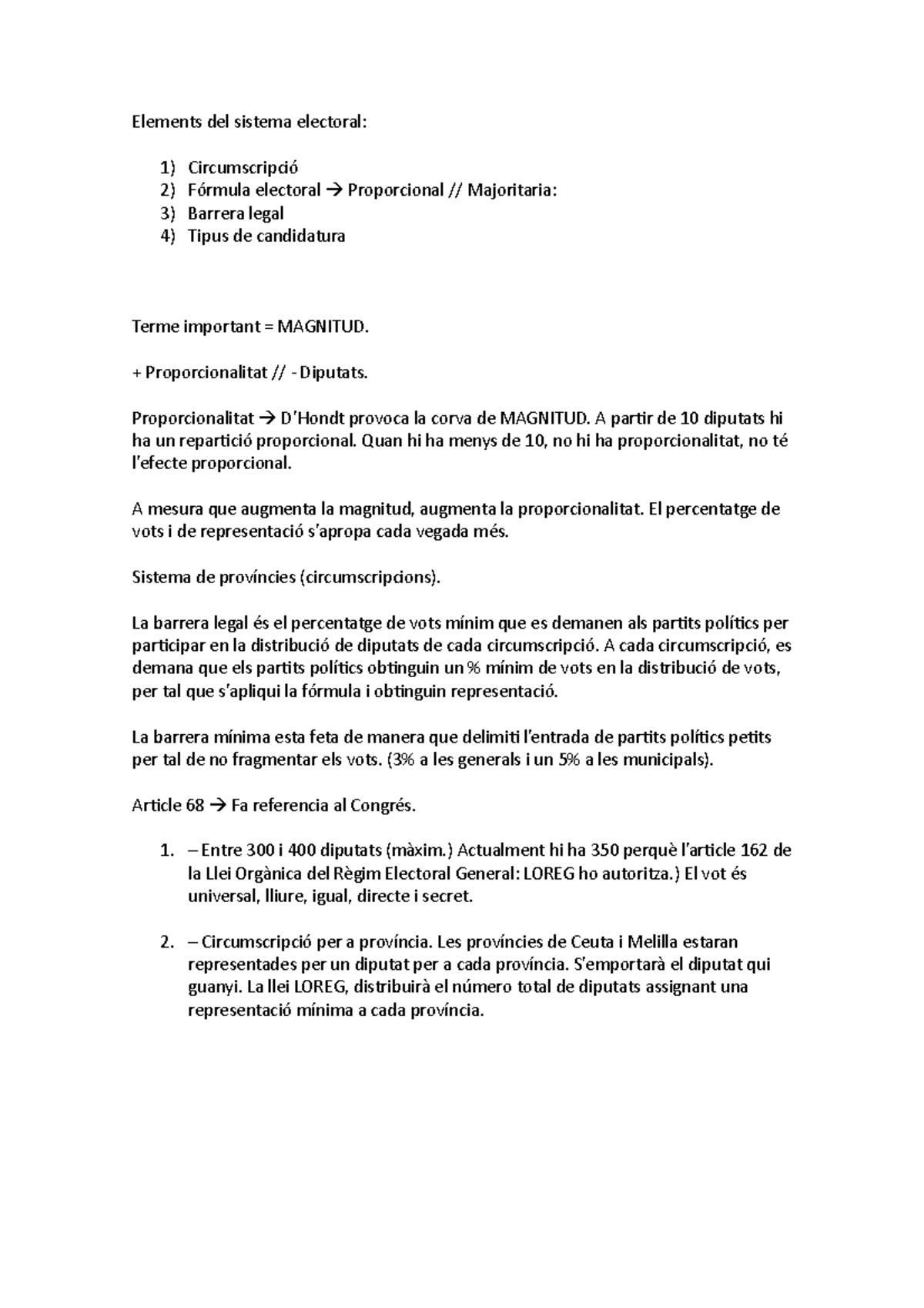 Elements del sistema electoral:

1) Circumscripció
2) Fórmula electoral → Proporcional // Majoritaria:
3) Barrera legal
4) Tipus de candidatura

Terme important = MAGNITUD.

+ Proporcionalitat // - Diputats.

Proporcionalitat → D'Hondt provoca la corva de MAGNITUD. A partir de 10 diputats hi ha un repartició proporcional. Quan hi ha menys de 10, no hi ha proporcionalitat, no té l'efecte proporcional.

A mesura que augmenta la magnitud, augmenta la proporcionalitat. El percentatge de vots i de representació s'apropa cada vegada més.

Sistema de províncies (circumscripcions).

La barrera legal és el percentatge de vots mínim que es demanen als partits polítics per participar en la distribució de diputats de cada circumscripció. A cada circumscripció, es demana que els partits polítics obtinguin un % mínim de vots en la distribució de vots, per tal que s'apliqui la fórmula i obtinguin representació.

La barrera mínima esta feta de manera que delimiti l'entrada de partits polítics petits per tal de no fragmentar els vots. (3% a les generals i un 5% a les municipals).

Article 68 → Fa referencia al Congrés.

1. – Entre 300 i 400 diputats (màxim.) Actualment hi ha 350 perquè l'article 162 de la Llei Orgànica del Règim Electoral General: LOREG ho autoritza.) El vot és universal, lliure, igual, directe i secret.

2. – Circumscripció per a província. Les províncies de Ceuta i Melilla estaran representades per un diputat per a cada província. S'emportarà el diputat qui guanyi. La llei LOREG, distribuirà el número total de diputats assignant una representació mínima a cada província.